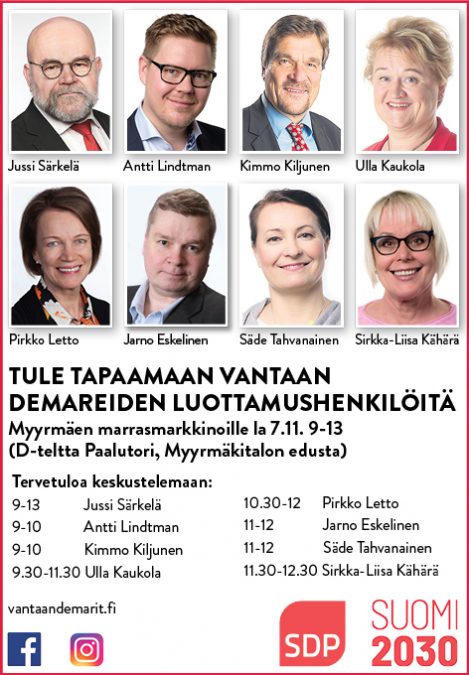 Jussi Särkelä Antti Lindtman Kimmo Kiljunen Ulla Kaukola

Pirkko Letto Jarno Eskelinen Säde Tahvanainen Sirkka-Liisa Kähärä

TULE TAPAAMAAN VANTAAN DEMAREIDEN LUOTTAMUSHENKILÖITÄ
Myyrmäen marrasmarkkinoille la 7.11. 9-13
(D-teltta Paalutori, Myyrmäkitalon edusta)

Tervetuloa keskustelemaan:

9-13 Jussi Särkelä
9-10 Antti Lindtman
9-10 Kimmo Kiljunen
9.30-11.30 Ulla Kaukola

10.30-12 Pirkko Letto
11-12 Jarno Eskelinen
11-12 Säde Tahvanainen
11.30-12.30 Sirkka-Liisa Kähärä

vantaandemarit.fi

SDP

SUOMI 2030